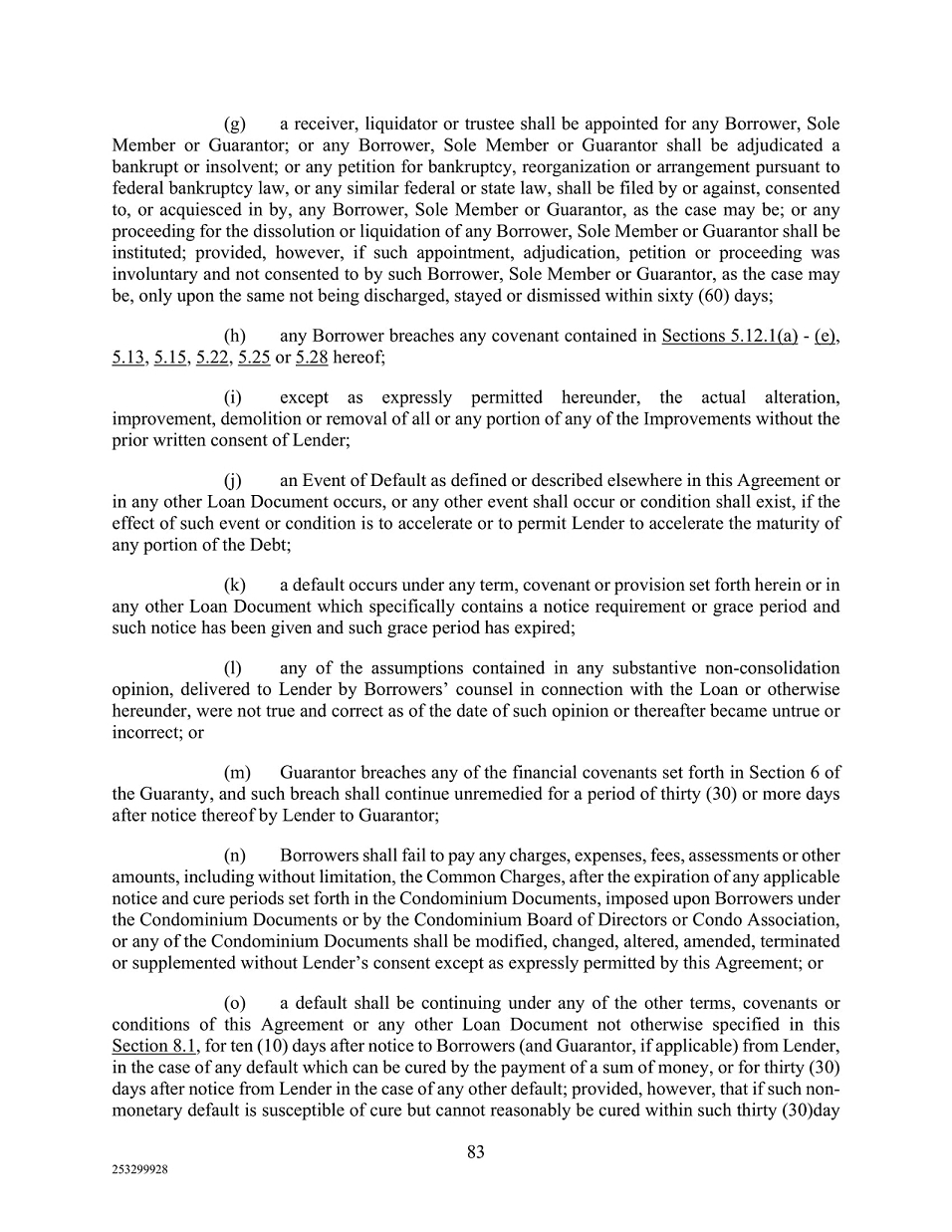 (g) a receiver, liquidator or trustee shall be appointed for any Borrower, Sole Member or Guarantor; or any Borrower, Sole Member or Guarantor shall be adjudicated a bankrupt or insolvent; or any petition for bankruptcy, reorganization or arrangement pursuant to federal bankruptcy law, or any similar federal or state law, shall be filed by or against, consented to, or acquiesced in by, any Borrower, Sole Member or Guarantor, as the case may be; or any proceeding for the dissolution or liquidation of any Borrower, Sole Member or Guarantor shall be instituted; provided, however, if such appointment, adjudication, petition or proceeding was involuntary and not consented to by such Borrower, Sole Member or Guarantor, as the case may be, only upon the same not being discharged, stayed or dismissed within sixty (60) days;

(h) any Borrower breaches any covenant contained in Sections 5.12.1(a) - (e), 5.13, 5.15, 5.22, 5.25 or 5.28 hereof;

(i) except as expressly permitted hereunder, the actual alteration, improvement, demolition or removal of all or any portion of any of the Improvements without the prior written consent of Lender;

(j) an Event of Default as defined or described elsewhere in this Agreement or in any other Loan Document occurs, or any other event shall occur or condition shall exist, if the effect of such event or condition is to accelerate or to permit Lender to accelerate the maturity of any portion of the Debt;

(k) a default occurs under any term, covenant or provision set forth herein or in any other Loan Document which specifically contains a notice requirement or grace period and such notice has been given and such grace period has expired;

(l) any of the assumptions contained in any substantive non-consolidation opinion, delivered to Lender by Borrowers' counsel in connection with the Loan or otherwise hereunder, were not true and correct as of the date of such opinion or thereafter became untrue or incorrect; or

(m) Guarantor breaches any of the financial covenants set forth in Section 6 of the Guaranty, and such breach shall continue unremedied for a period of thirty (30) or more days after notice thereof by Lender to Guarantor;

(n) Borrowers shall fail to pay any charges, expenses, fees, assessments or other amounts, including without limitation, the Common Charges, after the expiration of any applicable notice and cure periods set forth in the Condominium Documents, imposed upon Borrowers under the Condominium Documents or by the Condominium Board of Directors or Condo Association, or any of the Condominium Documents shall be modified, changed, altered, amended, terminated or supplemented without Lender's consent except as expressly permitted by this Agreement; or

(o) a default shall be continuing under any of the other terms, covenants or conditions of this Agreement or any other Loan Document not otherwise specified in this Section 8.1, for ten (10) days after notice to Borrowers (and Guarantor, if applicable) from Lender, in the case of any default which can be cured by the payment of a sum of money, or for thirty (30) days after notice from Lender in the case of any other default; provided, however, that if such non-monetary default is susceptible of cure but cannot reasonably be cured within such thirty (30)day

83

253299928